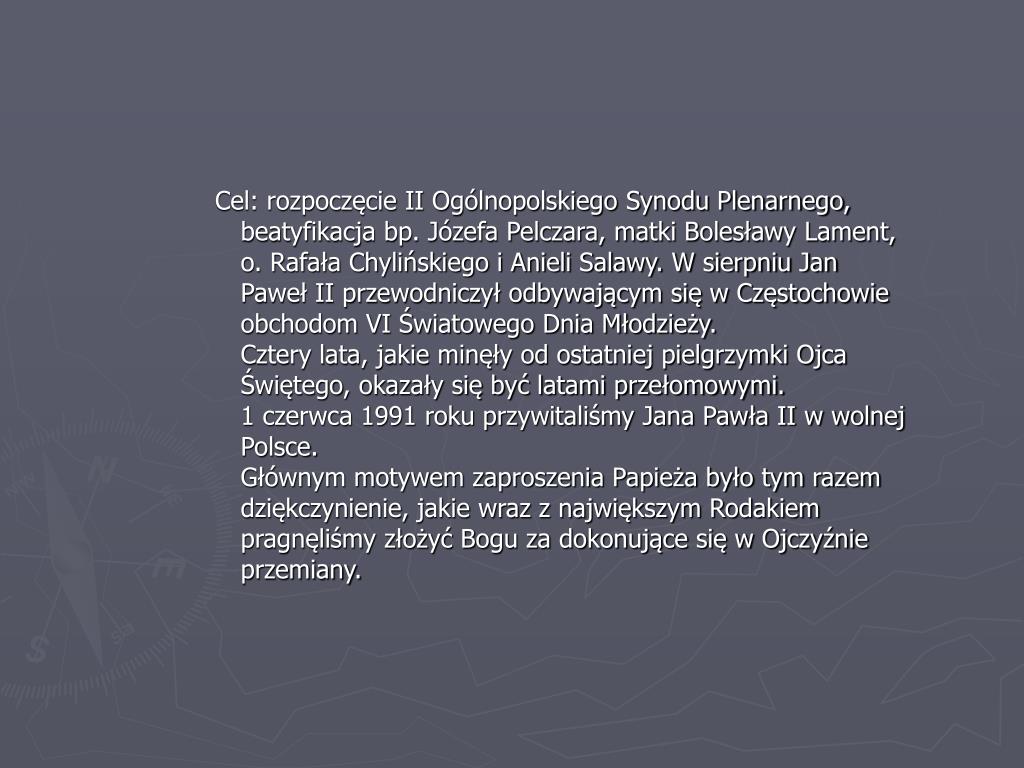 Cel: rozpoczęcie II Ogólnopolskiego Synodu Plenarnego, beatyfikacja bp. Józefa Pelczara, matki Bolesławy Lament, o. Rafała Chylińskiego i Anieli Salawy. W sierpniu Jan Paweł II przewodniczył odbywającym się w Częstochowie obchodom VI Światowego Dnia Młodzieży.
Cztery lata, jakie minęły od ostatniej pielgrzymki Ojca Świętego, okazały się być latami przełomowymi.
1 czerwca 1991 roku przywitaliśmy Jana Pawła II w wolnej Polsce.
Głównym motywem zaproszenia Papieża było tym razem dziękczynienie, jakie wraz z największym Rodakiem pragnęliśmy złożyć Bogu za dokonujące się w Ojczyźnie przemiany.